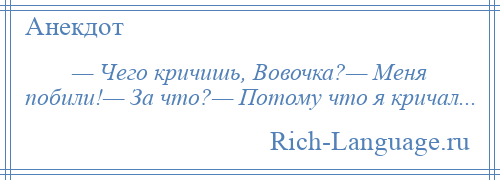 Анекдот

— Чего кричишь, Вовочка?— Меня побили!— За что?— Потому что я кричал...

Rich-Language.ru